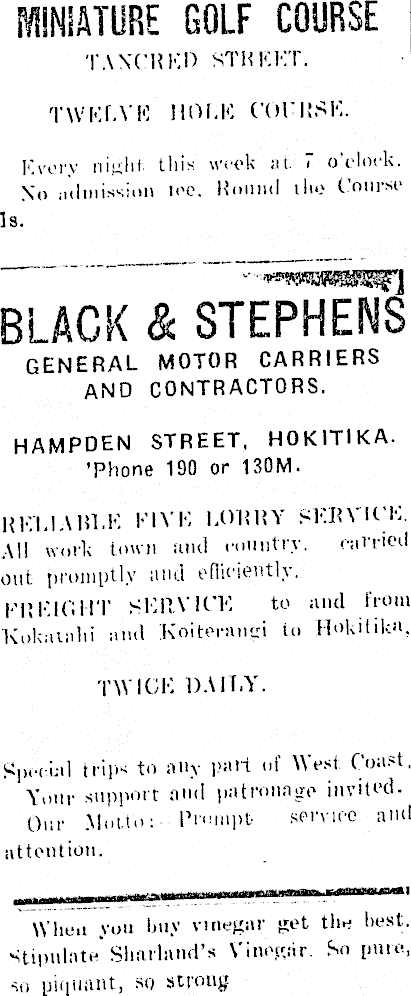 MINIATURE GOLF COURSE

TANCRED STREET.

TWELVE HOLE COURSE.

Every night this week at 7 o'clock. No admission fee. Round the Course 1s.

BLACK & STEPHENS

GENERAL MOTOR CARRIERS AND CONTRACTORS.

HAMPDEN STREET, HOKITIKA.
'Phone 190 or 130M.

RELIABLE FIVE LORRY SERVICE. All work town and country, carried out promptly and efficiently.

FREIGHT SERVICE to and from Kokatahi and Koiterangi to Hokitika,

TWICE DAILY.

Special trips to any part of West Coast. Your support and patronage invited.
Our Motto: Prompt service and attention.

When you buy vinegar get the best. Stipulate Sharland's Vinegar. So pure, so piquant, so strong